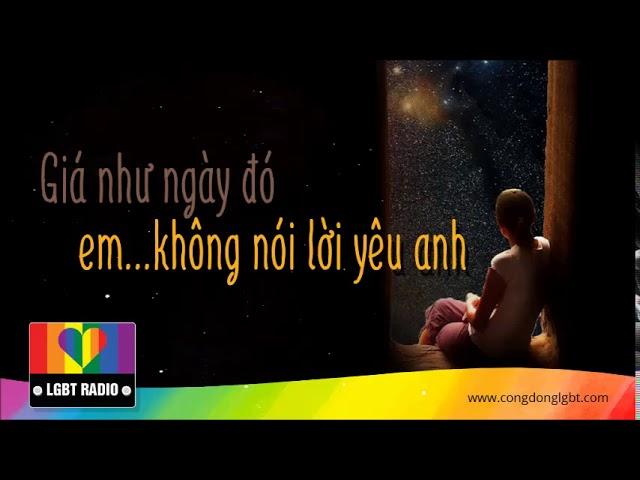 Giá như ngày đó
em...không nói lời yêu anh

LGBT RADIO

www.congdonglgbt.com